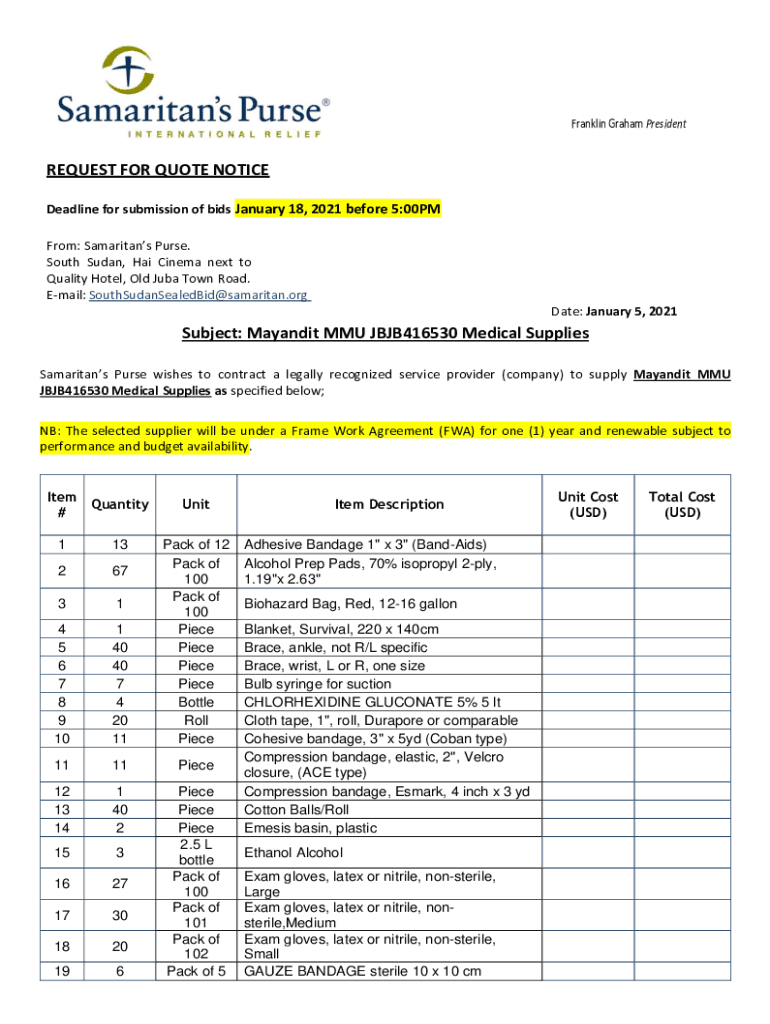 Samaritan's Purse®
INTERNATIONAL RELIEF

Franklin Graham President

REQUEST FOR QUOTE NOTICE

Deadline for submission of bids January 18, 2021 before 5:00PM

From: Samaritan's Purse.
South Sudan, Hai Cinema next to Quality Hotel, Old Juba Town Road.
E-mail: SouthSudanSealedBid@samaritan.org

Date: January 5, 2021

Subject: Mayandit MMU JBJB416530 Medical Supplies

Samaritan's Purse wishes to contract a legally recognized service provider (company) to supply Mayandit MMU JBJB416530 Medical Supplies as specified below;

NB: The selected supplier will be under a Frame Work Agreement (FWA) for one (1) year and renewable subject to performance and budget availability.

| Item # | Quantity | Unit | Item Description | Unit Cost (USD) | Total Cost (USD) |
|---|---|---|---|---|---|
| 1 | 13 | Pack of 12 | Adhesive Bandage 1" x 3" (Band-Aids) | | |
| 2 | 67 | Pack of 100 | Alcohol Prep Pads, 70% isopropyl 2-ply, 1.19"x 2.63" | | |
| 3 | 1 | Pack of 100 | Biohazard Bag, Red, 12-16 gallon | | |
| 4 | 1 | Piece | Blanket, Survival, 220 x 140cm | | |
| 5 | 40 | Piece | Brace, ankle, not R/L specific | | |
| 6 | 40 | Piece | Brace, wrist, L or R, one size | | |
| 7 | 7 | Piece | Bulb syringe for suction | | |
| 8 | 4 | Bottle | CHLORHEXIDINE GLUCONATE 5% 5 lt | | |
| 9 | 20 | Roll | Cloth tape, 1", roll, Durapore or comparable | | |
| 10 | 11 | Piece | Cohesive bandage, 3" x 5yd (Coban type) | | |
| 11 | 11 | Piece | Compression bandage, elastic, 2", Velcro closure, (ACE type) | | |
| 12 | 1 | Piece | Compression bandage, Esmark, 4 inch x 3 yd | | |
| 13 | 40 | Piece | Cotton Balls/Roll | | |
| 14 | 2 | Piece | Emesis basin, plastic | | |
| 15 | 3 | 2.5 L bottle | Ethanol Alcohol | | |
| 16 | 27 | Pack of 100 | Exam gloves, latex or nitrile, non-sterile, Large | | |
| 17 | 30 | Pack of 101 | Exam gloves, latex or nitrile, non-sterile,Medium | | |
| 18 | 20 | Pack of 102 | Exam gloves, latex or nitrile, non-sterile, Small | | |
| 19 | 6 | Pack of 5 | GAUZE BANDAGE sterile 10 x 10 cm | | |